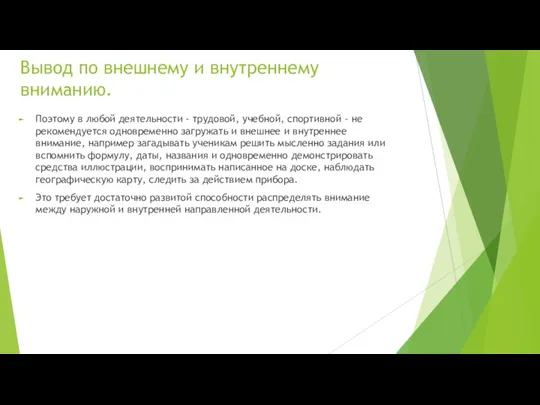 Вывод по внешнему и внутреннему вниманию.

Поэтому в любой деятельности - трудовой, учебной, спортивной - не рекомендуется одновременно загружать и внешнее и внутреннее внимание, например загадывать ученикам решить мысленно задания или вспомнить формулу, даты, названия и одновременно демонстрировать средства иллюстрации, воспринимать написанное на доске, наблюдать географическую карту, следить за действием прибора.

Это требует достаточно развитой способности распределять внимание между наружной и внутренней направленной деятельности.